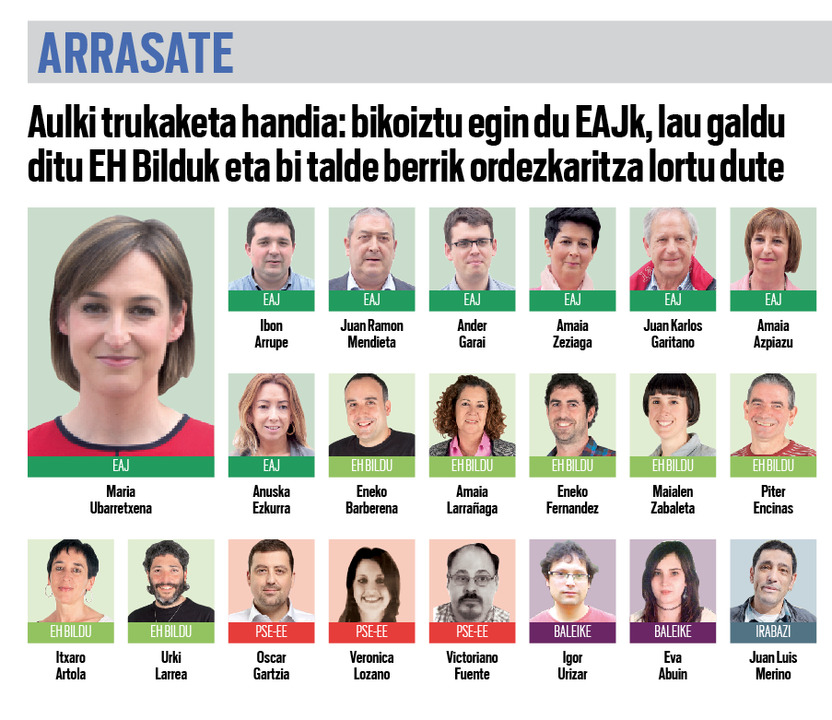 ARRASATE

Aulki trukaketa handia: bikoiztu egin du EAJk, lau galdu ditu EH Bilduk eta bi talde berrik ordezkaritza lortu dute

EAJ
Maria Ubarretxena

EAJ
Ibon Arrupe

EAJ
Juan Ramon Mendieta

EAJ
Ander Garai

EAJ
Amaia Zeziaga

EAJ
Juan Karlos Garitano

EAJ
Amaia Azpiazu

EAJ
Anuska Ezkurra

EH BILDU
Eneko Barberena

EH BILDU
Amaia Larrañaga

EH BILDU
Eneko Fernandez

EH BILDU
Maialen Zabaleta

EH BILDU
Piter Encinas

EH BILDU
Itxaro Artola

EH BILDU
Urki Larrea

PSE-EE
Oscar Gartzia

PSE-EE
Veronica Lozano

PSE-EE
Victoriano Fuente

BALEIKE
Igor Urizar

BALEIKE
Eva Abuin

IRABAZI
Juan Luis Merino